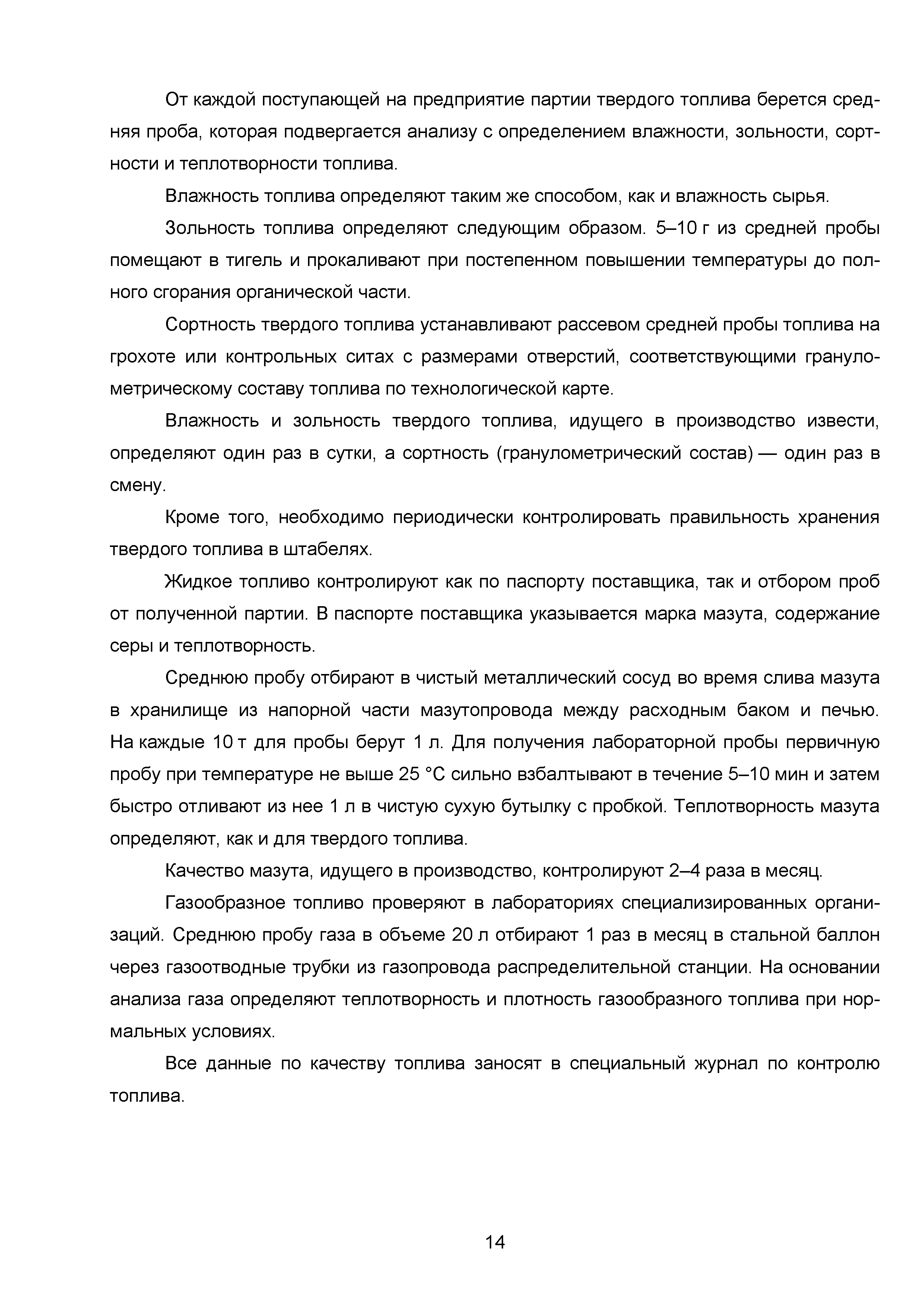 От каждой поступающей на предприятие партии твердого топлива берется средняя проба, которая подвергается анализу с определением влажности, зольности, сортности и теплотворности топлива.

Влажность топлива определяют таким же способом, как и влажность сырья.

Зольность топлива определяют следующим образом. 5–10 г из средней пробы помещают в тигель и прокаливают при постепенном повышении температуры до полного сгорания органической части.

Сортность твердого топлива устанавливают рассевом средней пробы топлива на грохоте или контрольных ситах с размерами отверстий, соответствующими гранулометрическому составу топлива по технологической карте.

Влажность и зольность твердого топлива, идущего в производство извести, определяют один раз в сутки, а сортность (гранулометрический состав) — один раз в смену.

Кроме того, необходимо периодически контролировать правильность хранения твердого топлива в штабелях.

Жидкое топливо контролируют как по паспорту поставщика, так и отбором проб от полученной партии. В паспорте поставщика указывается марка мазута, содержание серы и теплотворность.

Среднюю пробу отбирают в чистый металлический сосуд во время слива мазута в хранилище из напорной части мазутопровода между расходным баком и печью. На каждые 10 т для пробы берут 1 л. Для получения лабораторной пробы первичную пробу при температуре не выше 25 °С сильно взбалтывают в течение 5–10 мин и затем быстро отливают из нее 1 л в чистую сухую бутылку с пробкой. Теплотворность мазута определяют, как и для твердого топлива.

Качество мазута, идущего в производство, контролируют 2–4 раза в месяц.

Газообразное топливо проверяют в лабораториях специализированных организаций. Среднюю пробу газа в объеме 20 л отбирают 1 раз в месяц в стальной баллон через газоотводные трубки из газопровода распределительной станции. На основании анализа газа определяют теплотворность и плотность газообразного топлива при нормальных условиях.

Все данные по качеству топлива заносят в специальный журнал по контролю топлива.

14